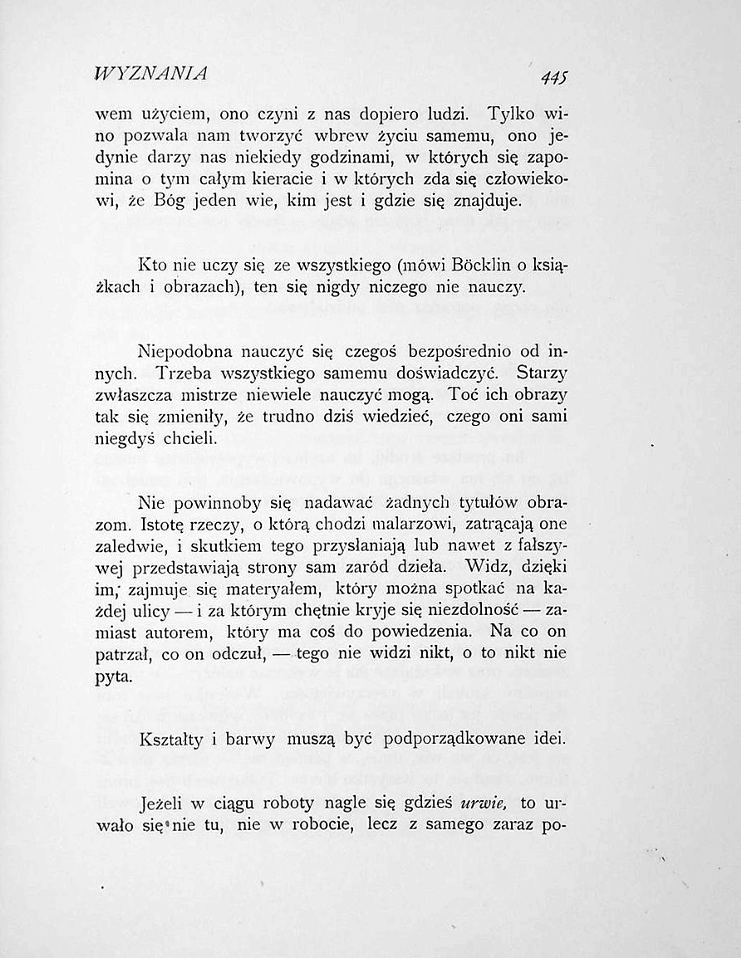 WYZNANIA 445

wem użyciem, ono czyni z nas dopiero ludzi. Tylko wino pozwala nam tworzyć wbrew życiu samemu, ono jedynie darzy nas niekiedy godzinami, w których się zapomina o tym całym kieracie i w których zda się człowiekowi, że Bóg jeden wie, kim jest i gdzie się znajduje.

Kto nie uczy się ze wszystkiego (mówi Böcklin o książkach i obrazach), ten się nigdy niczego nie nauczy.

Niepodobna nauczyć się czegoś bezpośrednio od innych. Trzeba wszystkiego samemu doświadczyć. Starzy zwłaszcza mistrze niewiele nauczyć mogą. Toć ich obrazy tak się zmieniły, że trudno dziś wiedzieć, czego oni sami niegdyś chcieli.

Nie powinnoby się nadawać żadnych tytułów obrazom. Istotę rzeczy, o którą chodzi malarzowi, zatrącają one zaledwie, i skutkiem tego przysłaniają lub nawet z fałszywej przedstawiają strony sam zaród dzieła. Widz, dzięki im, zajmuje się materyałem, który można spotkać na każdej ulicy — i za którym chętnie kryje się niezdolność — zamiast autorem, który ma coś do powiedzenia. Na co on patrzał, co on odczuł, — tego nie widzi nikt, o to nikt nie pyta.

Kształty i barwy muszą być podporządkowane idei.

Jeżeli w ciągu roboty nagle się gdzieś urwie, to urwało się nie tu, nie w robocie, lecz z samego zaraz po-